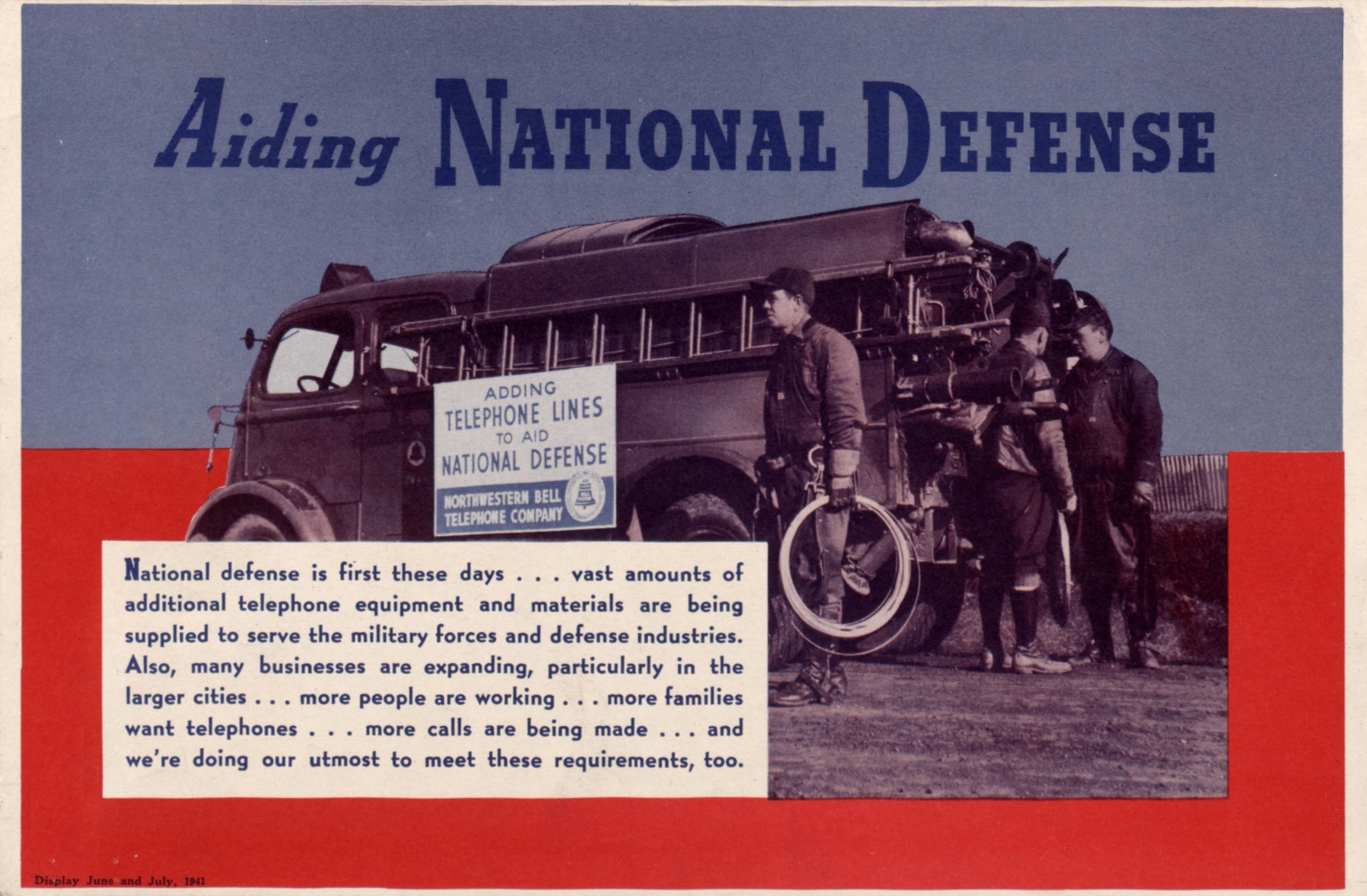 Aiding NATIONAL DEFENSE

ADDING
TELEPHONE LINES
TO AID
NATIONAL DEFENSE
NORTHWESTERN BELL
TELEPHONE COMPANY

National defense is first these days . . . vast amounts of additional telephone equipment and materials are being supplied to serve the military forces and defense industries. Also, many businesses are expanding, particularly in the larger cities . . . more people are working . . . more families want telephones . . . more calls are being made . . . and we're doing our utmost to meet these requirements, too.

Display June and July, 1941